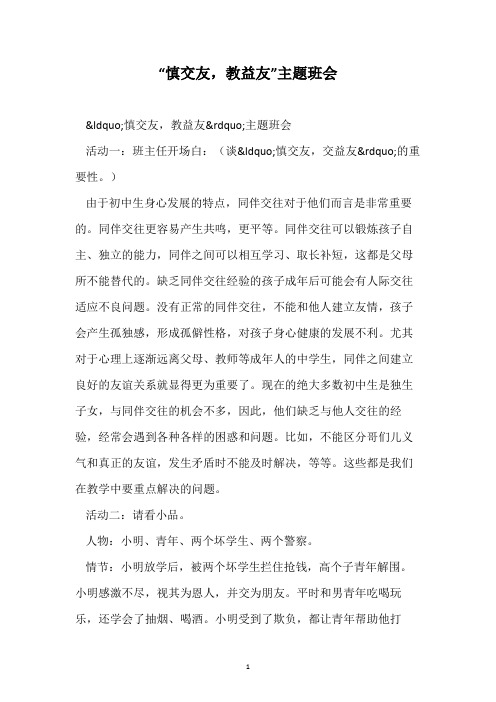 “慎交友，教益友”主题班会

&ldquo;慎交友，教益友&rdquo;主题班会

活动一：班主任开场白：（谈&ldquo;慎交友，交益友&rdquo;的重要性。）

由于初中生身心发展的特点，同伴交往对于他们而言是非常重要的。同伴交往更容易产生共鸣，更平等。同伴交往可以锻炼孩子自主、独立的能力，同伴之间可以相互学习、取长补短，这都是父母所不能替代的。缺乏同伴交往经验的孩子成年后可能会有人际交往适应不良问题。没有正常的同伴交往，不能和他人建立友情，孩子会产生孤独感，形成孤僻性格，对孩子身心健康的发展不利。尤其对于心理上逐渐远离父母、教师等成年人的中学生，同伴之间建立良好的友谊关系就显得更为重要了。现在的绝大多数初中生是独生子女，与同伴交往的机会不多，因此，他们缺乏与他人交往的经验，经常会遇到各种各样的困惑和问题。比如，不能区分哥们儿义气和真正的友谊，发生矛盾时不能及时解决，等等。这些都是我们在教学中要重点解决的问题。

活动二：请看小品。

人物：小明、青年、两个坏学生、两个警察。

情节：小明放学后，被两个坏学生拦住抢钱，高个子青年解围。小明感激不尽，视其为恩人，并交为朋友。平时和男青年吃喝玩乐，还学会了抽烟、喝酒。小明受到了欺负，都让青年帮助他打

1